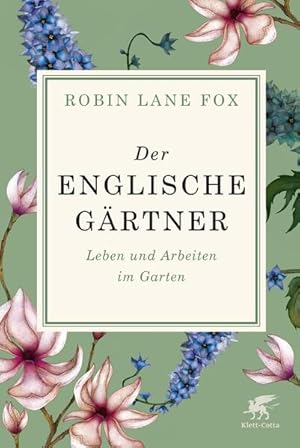 ROBIN LANE FOX

Der
ENGLISCHE
GÄRTNER

Leben und Arbeiten
im Garten

Klett-Cotta